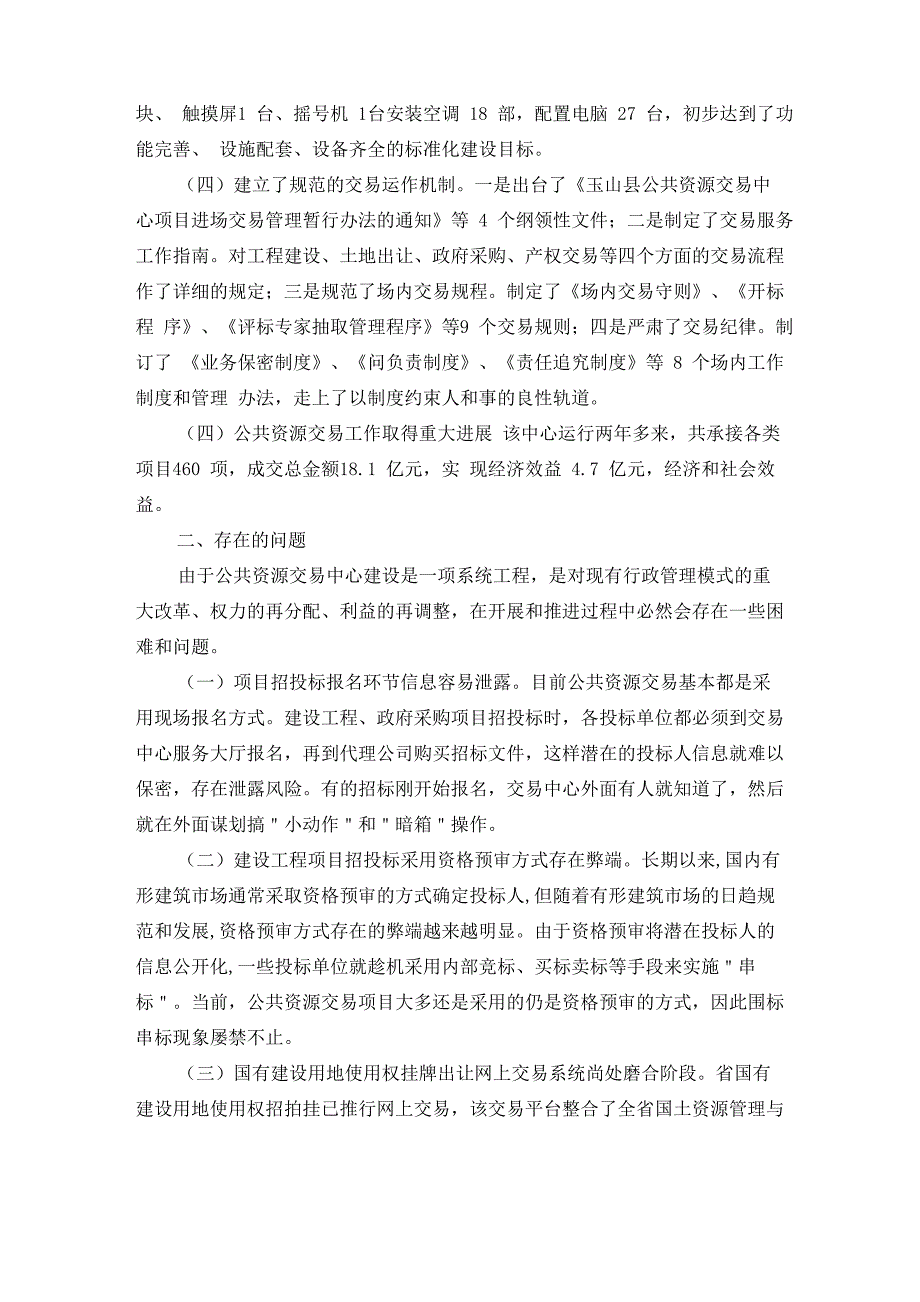 块、 触摸屏1 台、摇号机 1台安装空调 18 部，配置电脑 27 台，初步达到了功能完善、 设施配套、设备齐全的标准化建设目标。

（四）建立了规范的交易运作机制。一是出台了《玉山县公共资源交易中心项目进场交易管理暂行办法的通知》等 4 个纲领性文件；二是制定了交易服务工作指南。对工程建设、土地出让、政府采购、产权交易等四个方面的交易流程作了详细的规定；三是规范了场内交易规程。制定了《场内交易守则》、《开标程 序》、《评标专家抽取管理程序》等9 个交易规则；四是严肃了交易纪律。制订了 《业务保密制度》、《问负责制度》、《责任追究制度》等 8 个场内工作制度和管理 办法，走上了以制度约束人和事的良性轨道。

（四）公共资源交易工作取得重大进展 该中心运行两年多来，共承接各类项目460 项，成交总金额18.1 亿元，实 现经济效益 4.7 亿元，经济和社会效益。

二、存在的问题

由于公共资源交易中心建设是一项系统工程，是对现有行政管理模式的重大改革、权力的再分配、利益的再调整，在开展和推进过程中必然会存在一些困难和问题。

（一）项目招投标报名环节信息容易泄露。目前公共资源交易基本都是采用现场报名方式。建设工程、政府采购项目招投标时，各投标单位都必须到交易中心服务大厅报名，再到代理公司购买招标文件，这样潜在的投标人信息就难以保密，存在泄露风险。有的招标刚开始报名，交易中心外面有人就知道了，然后就在外面谋划搞＂小动作＂和＂暗箱＂操作。

（二）建设工程项目招投标采用资格预审方式存在弊端。长期以来,国内有形建筑市场通常采取资格预审的方式确定投标人,但随着有形建筑市场的日趋规范和发展,资格预审方式存在的弊端越来越明显。由于资格预审将潜在投标人的信息公开化,一些投标单位就趁机采用内部竞标、买标卖标等手段来实施＂串标＂。当前，公共资源交易项目大多还是采用的仍是资格预审的方式，因此围标串标现象屡禁不止。

（三）国有建设用地使用权挂牌出让网上交易系统尚处磨合阶段。省国有建设用地使用权招拍挂已推行网上交易，该交易平台整合了全省国土资源管理与